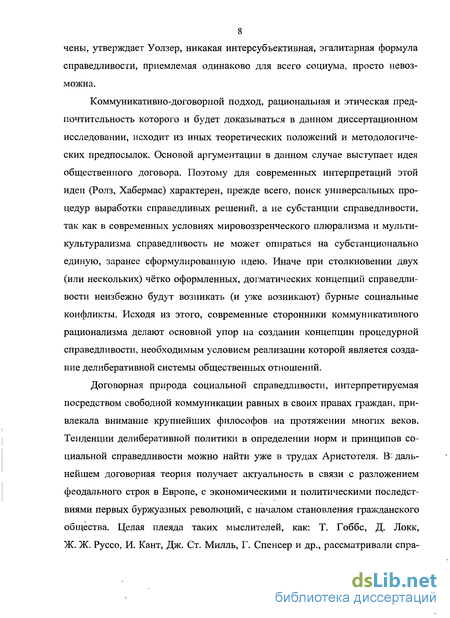 8

чены, утверждает Уолзер, никакая интерсубъективная, эгалитарная формула справедливости, приемлемая одинаково для всего социума, просто невозможна.

Коммуникативно-договорной подход, рациональная и этическая предпочтительность которого и будет доказываться в данном диссертационном исследовании, исходит из иных теоретических положений и методологических предпосылок. Основой аргументации в данном случае выступает идея общественного договора. Поэтому для современных интерпретаций этой идеи (Ролз, Хабермас) характерен, прежде всего, поиск универсальных процедур выработки справедливых решений, а не субстанции справедливости, так как в современных условиях мировоззренческого плюрализма и мультикультурализма справедливость не может опираться на субстанционально единую, заранее сформулированную идею. Иначе при столкновении двух (или нескольких) чётко оформленных, догматических концепций справедливости неизбежно будут возникать (и уже возникают) бурные социальные конфликты. Исходя из этого, современные сторонники коммуникативного рационализма делают основной упор на создании концепции процедурной справедливости, необходимым условием реализации которой является создание делиберативной системы общественных отношений.

Договорная природа социальной справедливости, интерпретируемая посредством свободной коммуникации равных в своих правах граждан, привлекала внимание крупнейших философов на протяжении многих веков. Тенденции делиберативной политики в определении норм и принципов социальной справедливости можно найти уже в трудах Аристотеля. В дальнейшем договорная теория получает актуальность в связи с разложением феодального строя в Европе, с экономическими и политическими последствиями первых буржуазных революций, с началом становления гражданского общества. Целая плеяда таких мыслителей, как: Т. Гоббс, Д. Локк, Ж. Ж. Руссо, И. Кант, Дж. Ст. Милль, Г. Спенсер и др., рассматривали спра-

dsLib.net
библиотека диссертаций